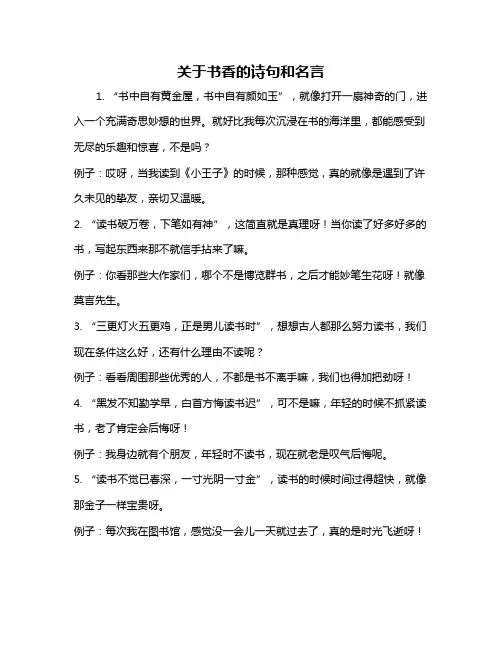 关于书香的诗句和名言

1. “书中自有黄金屋，书中自有颜如玉”，就像打开一扇神奇的门，进入一个充满奇思妙想的世界。就好比我每次沉浸在书的海洋里，都能感受到无尽的乐趣和惊喜，不是吗？

例子：哎呀，当我读到《小王子》的时候，那种感觉，真的就像是遇到了许久未见的挚友，亲切又温暖。

2. “读书破万卷，下笔如有神”，这简直就是真理呀！当你读了好多好多的书，写起东西来那不就信手拈来了嘛。

例子：你看那些大作家们，哪个不是博览群书，之后才能妙笔生花呀！就像莫言先生。

3. “三更灯火五更鸡，正是男儿读书时”，想想古人都那么努力读书，我们现在条件这么好，还有什么理由不读呢？

例子：看看周围那些优秀的人，不都是书不离手嘛，我们也得加把劲呀！

4. “黑发不知勤学早，白首方悔读书迟”，可不是嘛，年轻的时候不抓紧读书，老了肯定会后悔呀！

例子：我身边就有个朋友，年轻时不读书，现在就老是叹气后悔呢。

5. “读书不觉已春深，一寸光阴一寸金”，读书的时候时间过得超快，就像那金子一样宝贵呀。

例子：每次我在图书馆，感觉没一会儿一天就过去了，真的是时光飞逝呀！